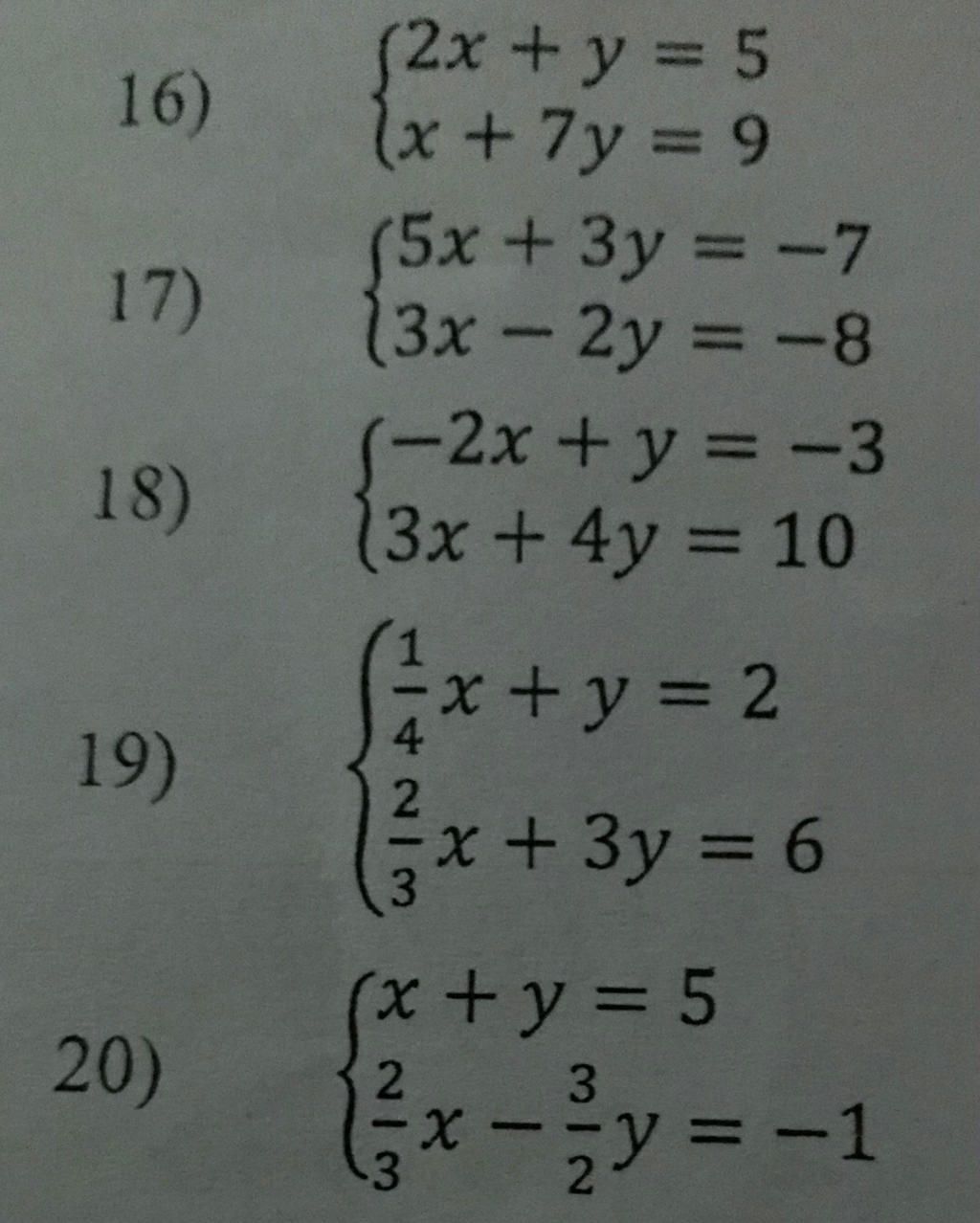 16) $\begin{cases} 2x + y = 5 \\ x + 7y = 9 \end{cases}$

17) $\begin{cases} 5x + 3y = -7 \\ 3x - 2y = -8 \end{cases}$

18) $\begin{cases} -2x + y = -3 \\ 3x + 4y = 10 \end{cases}$

19) $\begin{cases} \frac{1}{4}x + y = 2 \\ \frac{2}{3}x + 3y = 6 \end{cases}$

20) $\begin{cases} x + y = 5 \\ \frac{2}{3}x - \frac{3}{2}y = -1 \end{cases}$